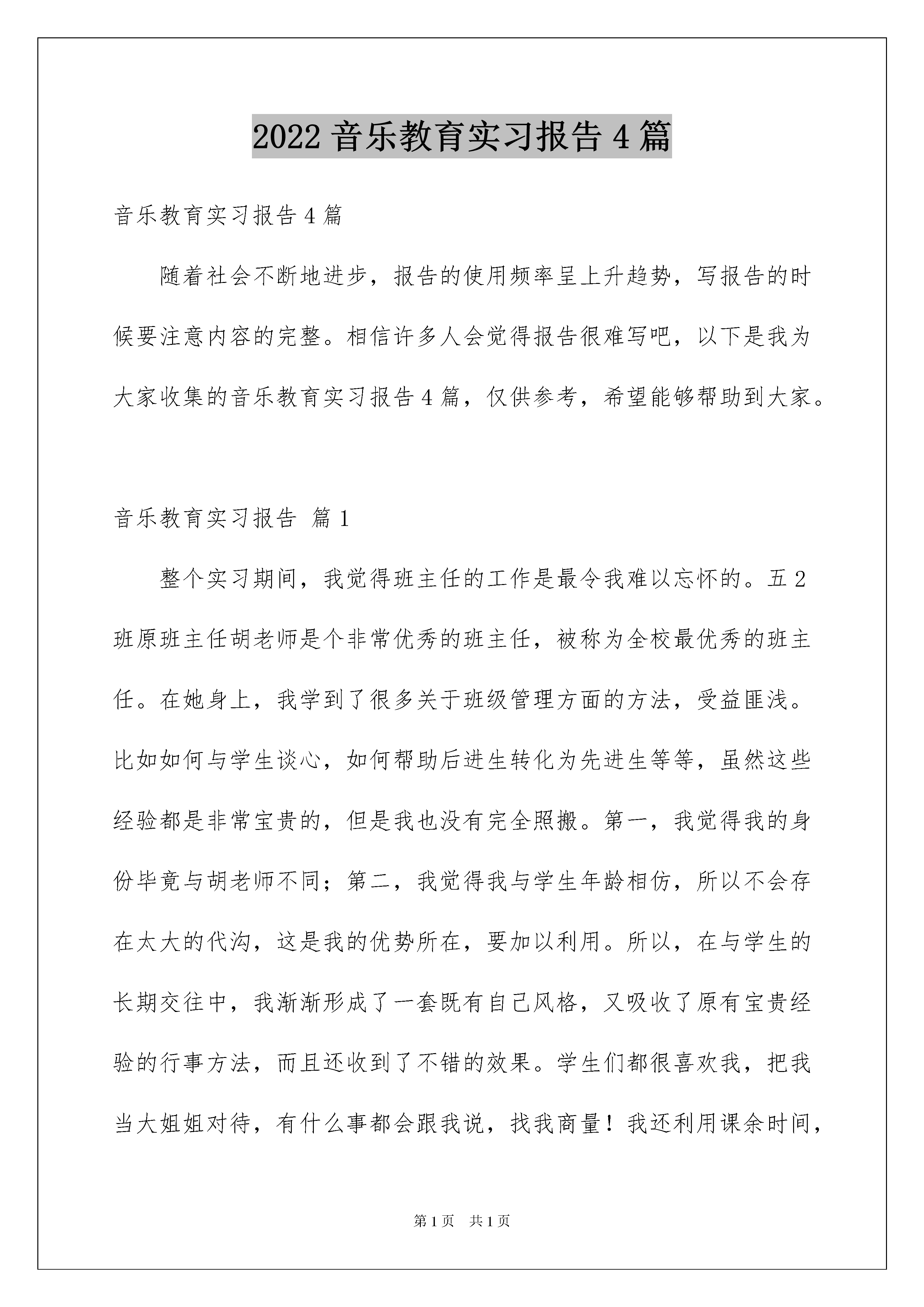 2022 音乐教育实习报告 4 篇

音乐教育实习报告 4 篇

随着社会不断地进步，报告的使用频率呈上升趋势，写报告的时候要注意内容的完整。相信许多人会觉得报告很难写吧，以下是我为大家收集的音乐教育实习报告 4 篇，仅供参考，希望能够帮助到大家。

音乐教育实习报告 篇 1

整个实习期间，我觉得班主任的工作是最令我难以忘怀的。五 2 班原班主任胡老师是个非常优秀的班主任，被称为全校最优秀的班主任。在她身上，我学到了很多关于班级管理方面的方法，受益匪浅。比如如何与学生谈心，如何帮助后进生转化为先进生等等，虽然这些经验都是非常宝贵的，但是我也没有完全照搬。第一，我觉得我的身份毕竟与胡老师不同；第二，我觉得我与学生年龄相仿，所以不会存在太大的代沟，这是我的优势所在，要加以利用。所以，在与学生的长期交往中，我渐渐形成了一套既有自己风格，又吸收了原有宝贵经验的行事方法，而且还收到了不错的效果。学生们都很喜欢我，把我当大姐姐对待，有什么事都会跟我说，找我商量！我还利用课余时间，

第 1 页　共 1 页